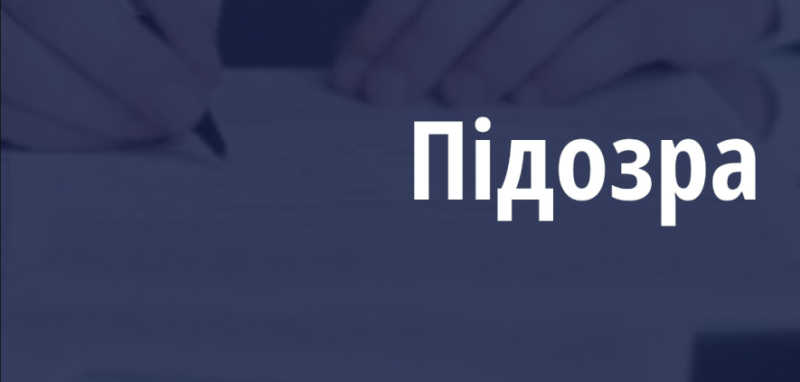 Підозра